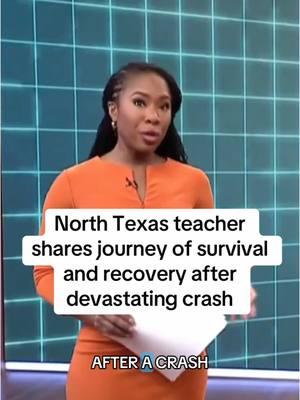 North Texas teacher shares journey of survival and recovery after devastating crash

AFTER A CRASH